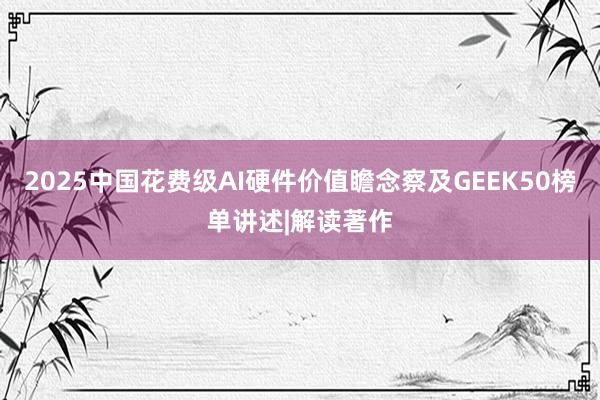 2025中国花费级AI硬件价值瞻念察及GEEK50榜单讲述|解读著作